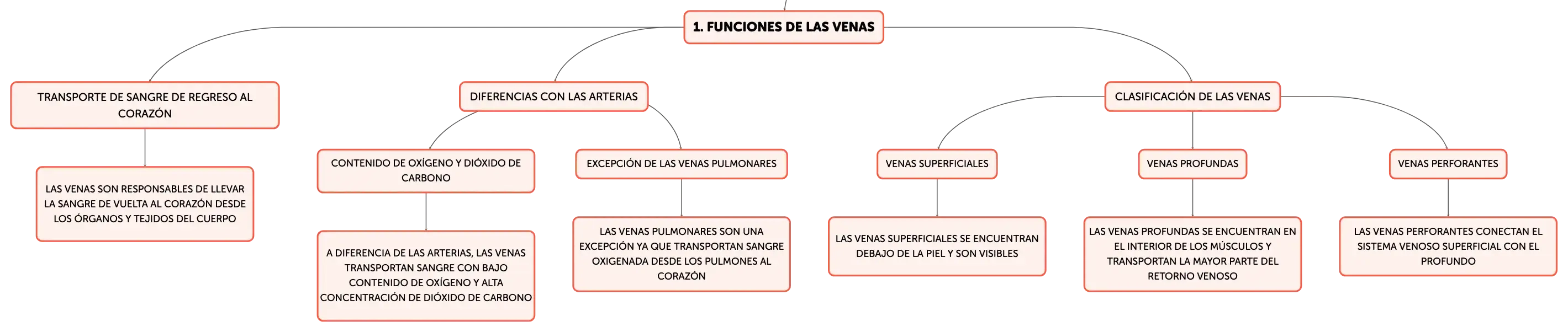 1. FUNCIONES DE LAS VENAS

TRANSPORTE DE SANGRE DE REGRESO AL CORAZÓN

LAS VENAS SON RESPONSABLES DE LLEVAR LA SANGRE DE VUELTA AL CORAZÓN DESDE LOS ÓRGANOS Y TEJIDOS DEL CUERPO

DIFERENCIAS CON LAS ARTERIAS

CONTENIDO DE OXÍGENO Y DIÓXIDO DE CARBONO

A DIFERENCIA DE LAS ARTERIAS, LAS VENAS TRANSPORTAN SANGRE CON BAJO CONTENIDO DE OXÍGENO Y ALTA CONCENTRACIÓN DE DIÓXIDO DE CARBONO

EXCEPCIÓN DE LAS VENAS PULMONARES

LAS VENAS PULMONARES SON UNA EXCEPCIÓN YA QUE TRANSPORTAN SANGRE OXIGENADA DESDE LOS PULMONES AL CORAZÓN

CLASIFICACIÓN DE LAS VENAS

VENAS SUPERFICIALES

LAS VENAS SUPERFICIALES SE ENCUENTRAN DEBAJO DE LA PIEL Y SON VISIBLES

VENAS PROFUNDAS

LAS VENAS PROFUNDAS SE ENCUENTRAN EN EL INTERIOR DE LOS MÚSCULOS Y TRANSPORTAN LA MAYOR PARTE DEL RETORNO VENOSO

VENAS PERFORANTES

LAS VENAS PERFORANTES CONECTAN EL SISTEMA VENOSO SUPERFICIAL CON EL PROFUNDO